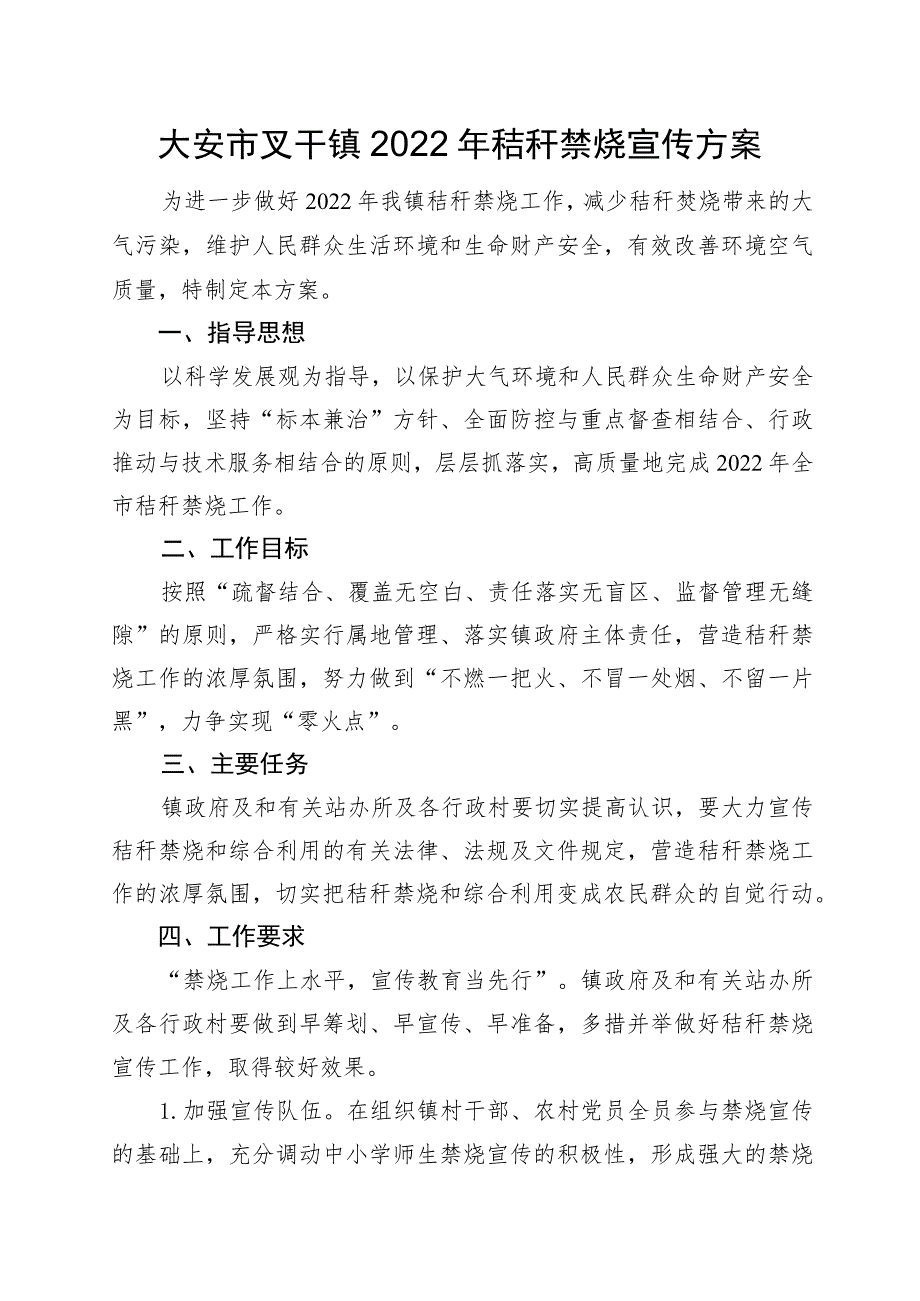 大安市叉干镇2022年秸秆禁烧宣传方案

为进一步做好2022年我镇秸秆禁烧工作，减少秸秆焚烧带来的大气污染，维护人民群众生活环境和生命财产安全，有效改善环境空气质量，特制定本方案。

一、指导思想

以科学发展观为指导，以保护大气环境和人民群众生命财产安全为目标，坚持“标本兼治”方针、全面防控与重点督查相结合、行政推动与技术服务相结合的原则，层层抓落实，高质量地完成2022年全市秸秆禁烧工作。

二、工作目标

按照“疏督结合、覆盖无空白、责任落实无盲区、监督管理无缝隙”的原则，严格实行属地管理、落实镇政府主体责任，营造秸秆禁烧工作的浓厚氛围，努力做到“不燃一把火、不冒一处烟、不留一片黑”，力争实现“零火点”。

三、主要任务

镇政府及和有关站办所及各行政村要切实提高认识，要大力宣传秸秆禁烧和综合利用的有关法律、法规及文件规定，营造秸秆禁烧工作的浓厚氛围，切实把秸秆禁烧和综合利用变成农民群众的自觉行动。

四、工作要求

“禁烧工作上水平，宣传教育当先行”。镇政府及和有关站办所及各行政村要做到早筹划、早宣传、早准备，多措并举做好秸秆禁烧宣传工作，取得较好效果。

1.加强宣传队伍。在组织镇村干部、农村党员全员参与禁烧宣传的基础上，充分调动中小学师生禁烧宣传的积极性，形成强大的禁烧